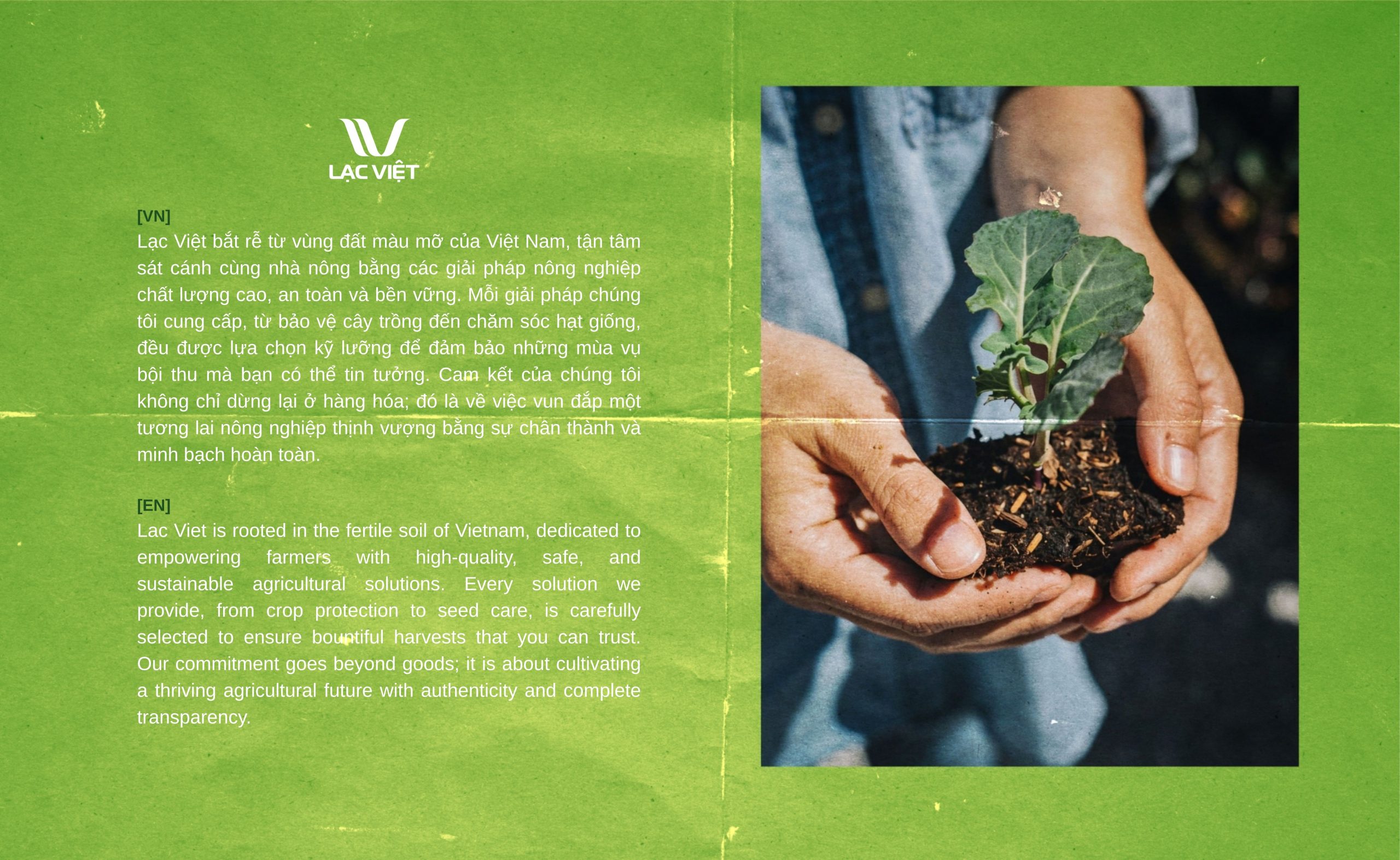 LẠC VIỆT

[VN]
Lạc Việt bắt rễ từ vùng đất màu mỡ của Việt Nam, tận tâm sát cánh cùng nhà nông bằng các giải pháp nông nghiệp chất lượng cao, an toàn và bền vững. Mỗi giải pháp chúng tôi cung cấp, từ bảo vệ cây trồng đến chăm sóc hạt giống, đều được lựa chọn kỹ lưỡng để đảm bảo những mùa vụ bội thu mà bạn có thể tin tưởng. Cam kết của chúng tôi không chỉ dừng lại ở hàng hóa; đó là về việc vun đắp một tương lai nông nghiệp thịnh vượng bằng sự chân thành và minh bạch hoàn toàn.

[EN]
Lac Viet is rooted in the fertile soil of Vietnam, dedicated to empowering farmers with high-quality, safe, and sustainable agricultural solutions. Every solution we provide, from crop protection to seed care, is carefully selected to ensure bountiful harvests that you can trust. Our commitment goes beyond goods; it is about cultivating a thriving agricultural future with authenticity and complete transparency.